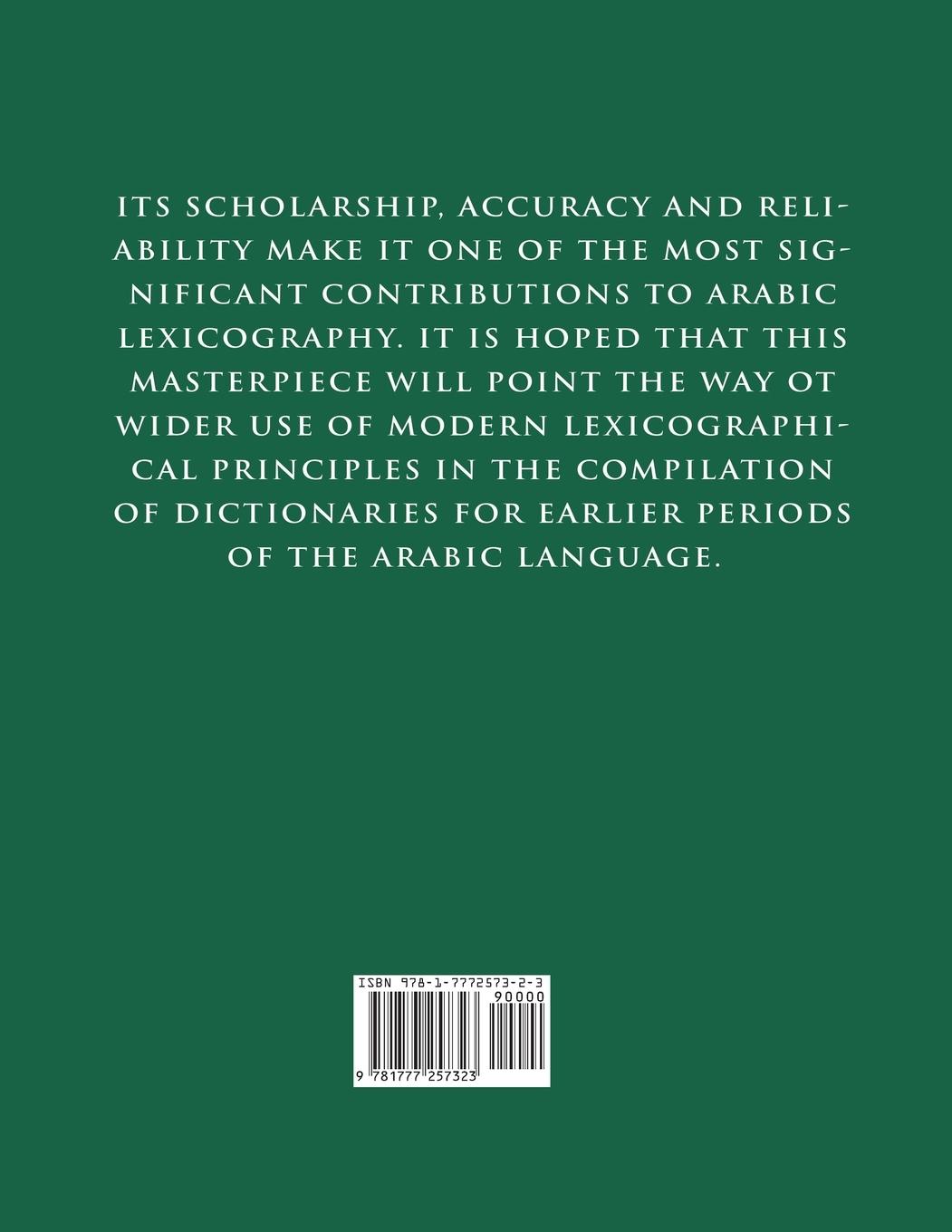 ITS SCHOLARSHIP, ACCURACY AND RELIABILITY MAKE IT ONE OF THE MOST SIGNIFICANT CONTRIBUTIONS TO ARABIC LEXICOGRAPHY. IT IS HOPED THAT THIS MASTERPIECE WILL POINT THE WAY OT WIDER USE OF MODERN LEXICOGRAPHICAL PRINCIPLES IN THE COMPILATION OF DICTIONARIES FOR EARLIER PERIODS OF THE ARABIC LANGUAGE.

ISBN 978-1-7772573-2-3
90000
9 781777 257323